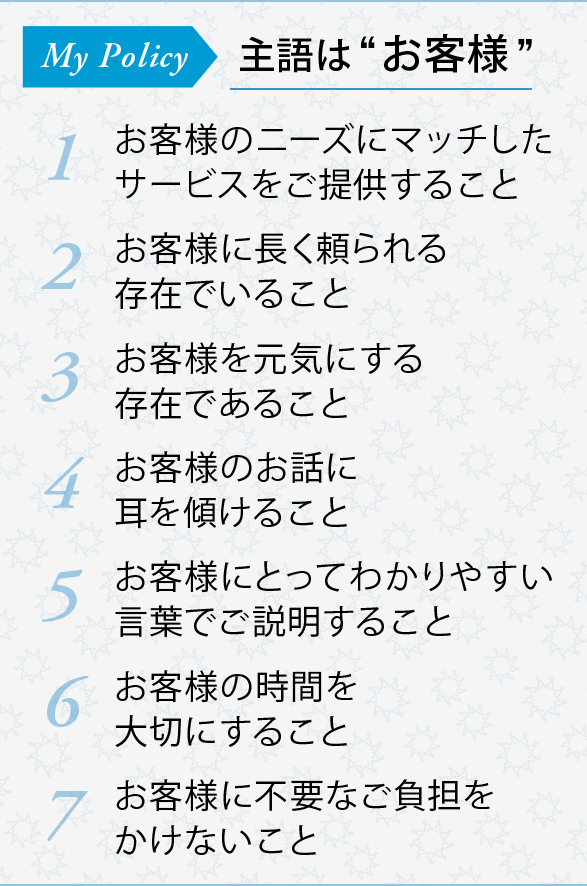 My Policy

主語は“お客様”

1 お客様のニーズにマッチしたサービスをご提供すること

2 お客様に長く頼られる存在でいること

3 お客様を元気にする存在であること

4 お客様のお話に耳を傾けること

5 お客様にとってわかりやすい言葉でご説明すること

6 お客様の時間を大切にすること

7 お客様に不要なご負担をかけないこと